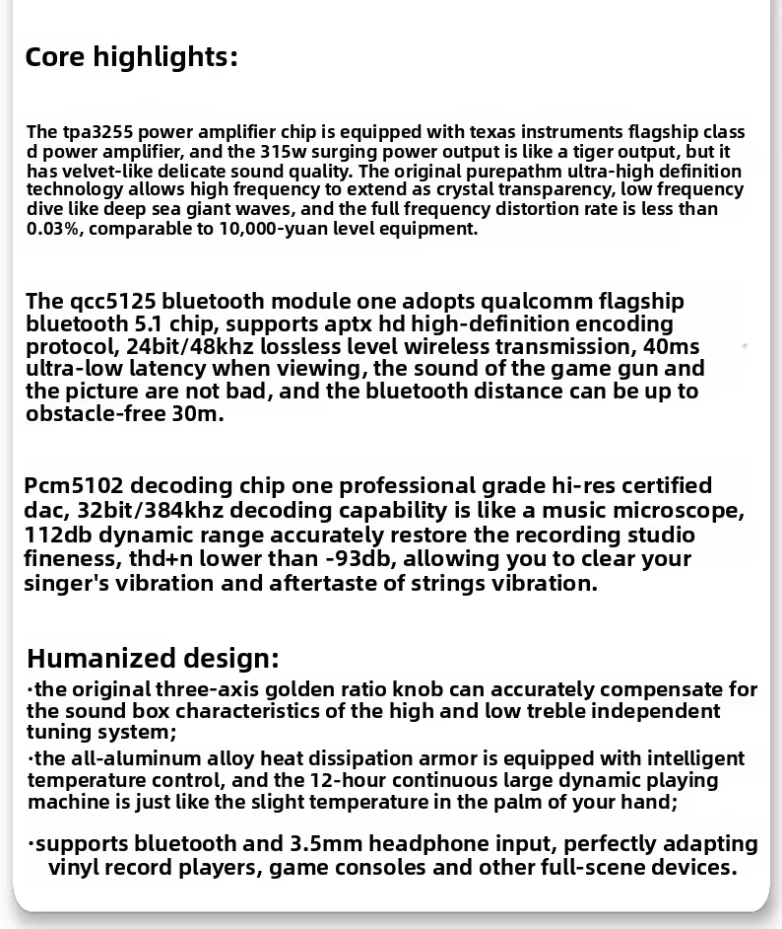 Core highlights:

The tpa3255 power amplifier chip is equipped with texas instruments flagship class d power amplifier, and the 315w surging power output is like a tiger output, but it has velvet-like delicate sound quality. The original purepathm ultra-high definition technology allows high frequency to extend as crystal transparency, low frequency dive like deep sea giant waves, and the full frequency distortion rate is less than 0.03%, comparable to 10,000-yuan level equipment.

The qcc5125 bluetooth module one adopts qualcomm flagship bluetooth 5.1 chip, supports aptx hd high-definition encoding protocol, 24bit/48khz lossless level wireless transmission, 40ms ultra-low latency when viewing, the sound of the game gun and the picture are not bad, and the bluetooth distance can be up to obstacle-free 30m.

Pcm5102 decoding chip one professional grade hi-res certified dac, 32bit/384khz decoding capability is like a music microscope, 112db dynamic range accurately restore the recording studio fineness, thd+n lower than -93db, allowing you to clear your singer's vibration and aftertaste of strings vibration.

Humanized design:
·the original three-axis golden ratio knob can accurately compensate for the sound box characteristics of the high and low treble independent tuning system;
·the all-aluminum alloy heat dissipation armor is equipped with intelligent temperature control, and the 12-hour continuous large dynamic playing machine is just like the slight temperature in the palm of your hand;

·supports bluetooth and 3.5mm headphone input, perfectly adapting vinyl record players, game consoles and other full-scene devices.